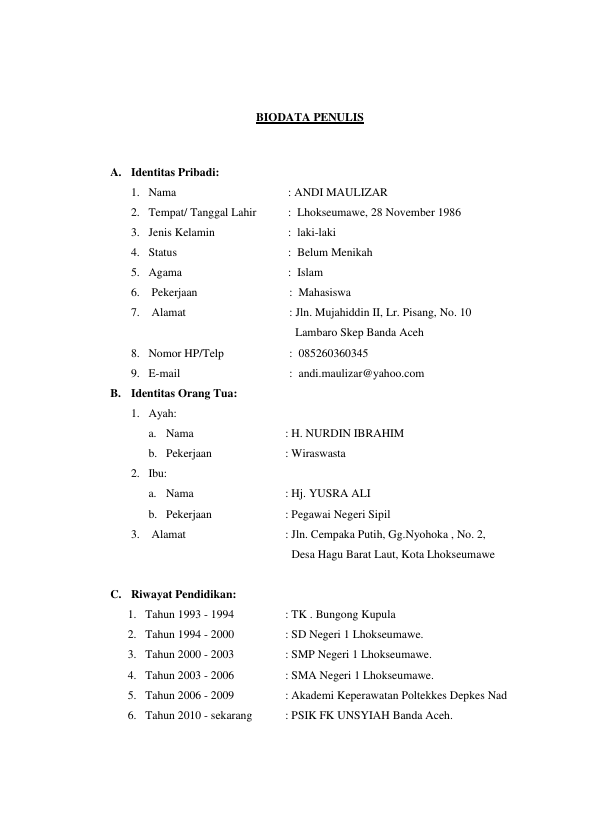 BIODATA PENULIS

A. Identitas Pribadi:

1. Nama : ANDI MAULIZAR
2. Tempat/ Tanggal Lahir : Lhokseumawe, 28 November 1986
3. Jenis Kelamin : laki-laki
4. Status : Belum Menikah
5. Agama : Islam
6. Pekerjaan : Mahasiswa
7. Alamat : Jln. Mujahiddin II, Lr. Pisang, No. 10
Lambaro Skep Banda Aceh
8. Nomor HP/Telp : 085260360345
9. E-mail : andi.maulizar@yahoo.com

B. Identitas Orang Tua:

1. Ayah:
a. Nama : H. NURDIN IBRAHIM
b. Pekerjaan : Wiraswasta
2. Ibu:
a. Nama : Hj. YUSRA ALI
b. Pekerjaan : Pegawai Negeri Sipil
3. Alamat : Jln. Cempaka Putih, Gg.Nyohoka , No. 2,
Desa Hagu Barat Laut, Kota Lhokseumawe

C. Riwayat Pendidikan:

1. Tahun 1993 - 1994 : TK . Bungong Kupula
2. Tahun 1994 - 2000 : SD Negeri 1 Lhokseumawe.
3. Tahun 2000 - 2003 : SMP Negeri 1 Lhokseumawe.
4. Tahun 2003 - 2006 : SMA Negeri 1 Lhokseumawe.
5. Tahun 2006 - 2009 : Akademi Keperawatan Poltekkes Depkes Nad
6. Tahun 2010 - sekarang : PSIK FK UNSYIAH Banda Aceh.